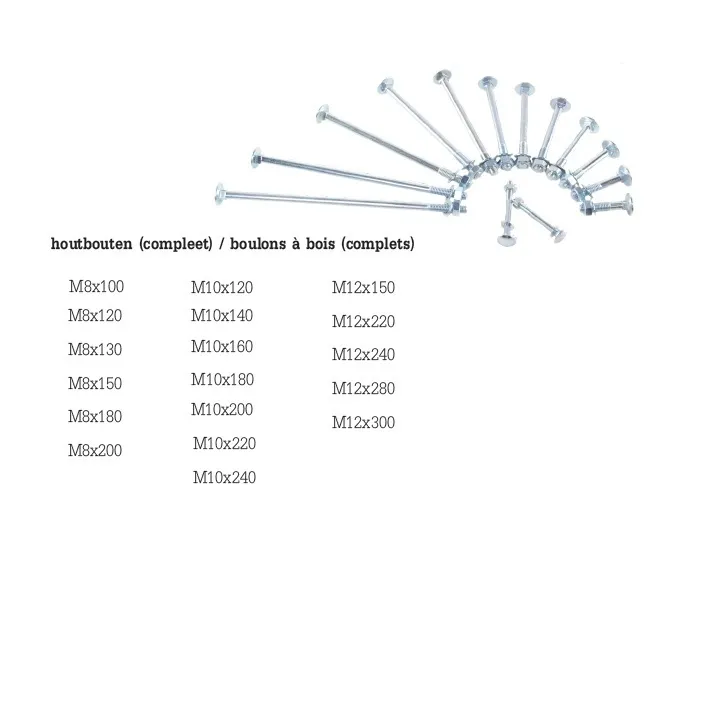 houtbouten (compleet) / boulons à bois (complets)

M8x100
M8x120
M8x130
M8x150
M8x180
M8x200

M10x120
M10x140
M10x160
M10x180
M10x200
M10x220
M10x240

M12x150
M12x220
M12x240
M12x280
M12x300